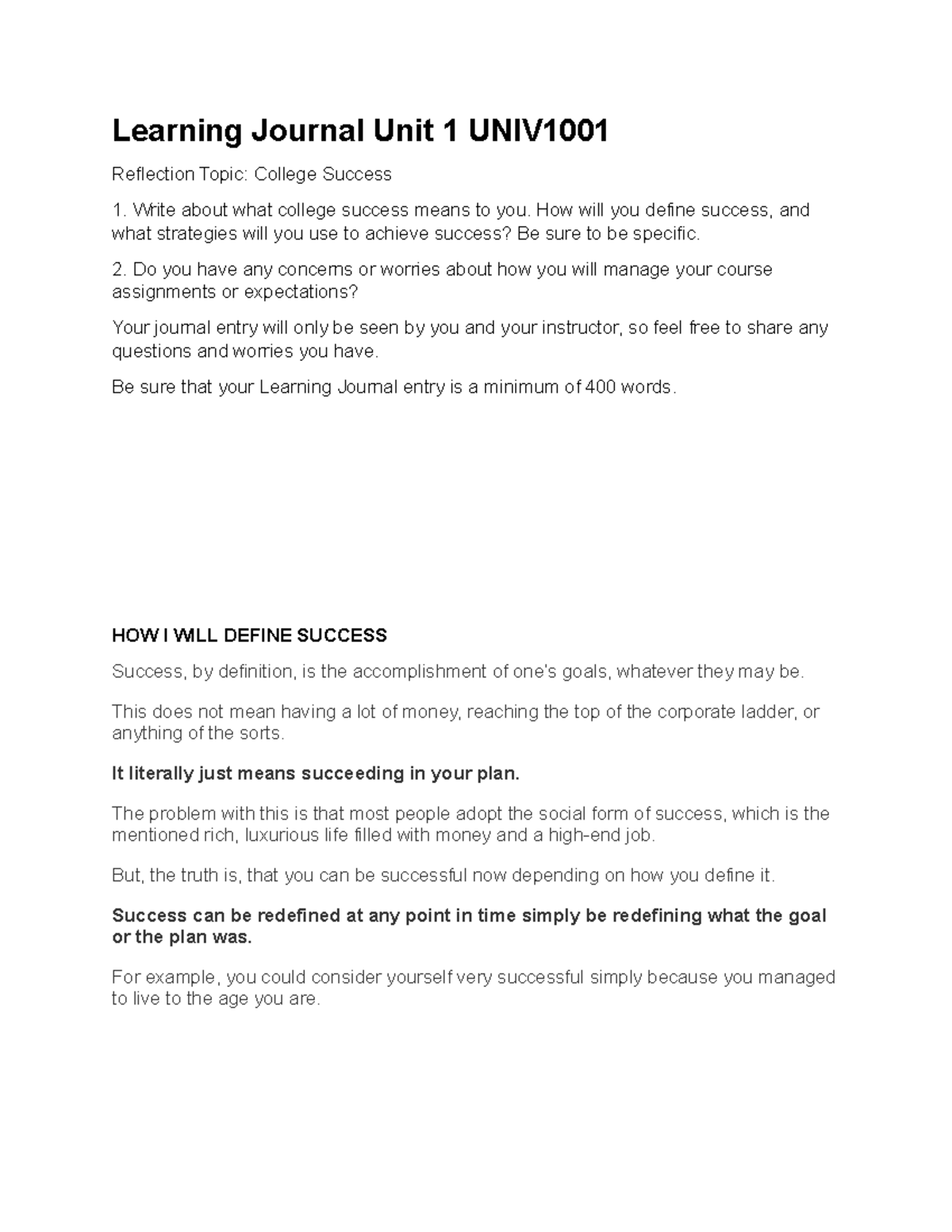 Learning Journal Unit 1 UNIV1001

Reflection Topic: College Success

1. Write about what college success means to you. How will you define success, and what strategies will you use to achieve success? Be sure to be specific.

2. Do you have any concerns or worries about how you will manage your course assignments or expectations?

Your journal entry will only be seen by you and your instructor, so feel free to share any questions and worries you have.

Be sure that your Learning Journal entry is a minimum of 400 words.

HOW I WILL DEFINE SUCCESS

Success, by definition, is the accomplishment of one's goals, whatever they may be.

This does not mean having a lot of money, reaching the top of the corporate ladder, or anything of the sorts.

It literally just means succeeding in your plan.

The problem with this is that most people adopt the social form of success, which is the mentioned rich, luxurious life filled with money and a high-end job.

But, the truth is, that you can be successful now depending on how you define it.

Success can be redefined at any point in time simply be redefining what the goal or the plan was.

For example, you could consider yourself very successful simply because you managed to live to the age you are.